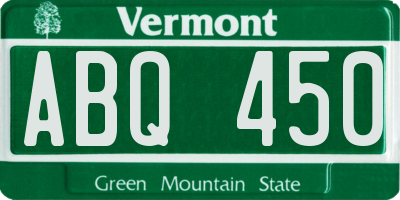 Vermont

ABQ 450

Green Mountain State